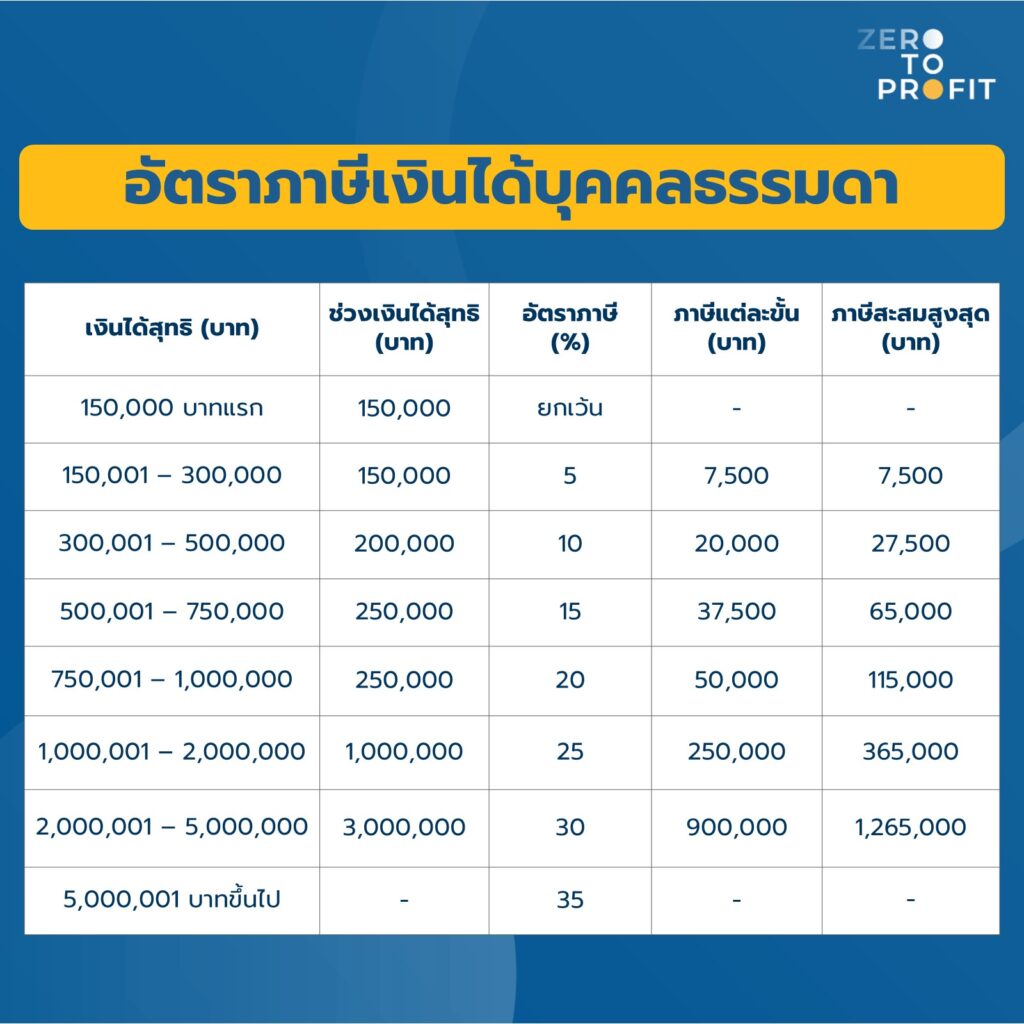 ZERO TO PROFIT

อัตราภาษีเงินได้บุคคลธรรมดา

| เงินได้สุทธิ (บาท) | ช่วงเงินได้สุทธิ (บาท) | อัตราภาษี (%) | ภาษีแต่ละขั้น (บาท) | ภาษีสะสมสูงสุด (บาท) |
|---|---|---|---|---|
| 150,000 บาทแรก | 150,000 | ยกเว้น | - | - |
| 150,001 – 300,000 | 150,000 | 5 | 7,500 | 7,500 |
| 300,001 – 500,000 | 200,000 | 10 | 20,000 | 27,500 |
| 500,001 – 750,000 | 250,000 | 15 | 37,500 | 65,000 |
| 750,001 – 1,000,000 | 250,000 | 20 | 50,000 | 115,000 |
| 1,000,001 – 2,000,000 | 1,000,000 | 25 | 250,000 | 365,000 |
| 2,000,001 – 5,000,000 | 3,000,000 | 30 | 900,000 | 1,265,000 |
| 5,000,001 บาทขึ้นไป | - | 35 | - | - |